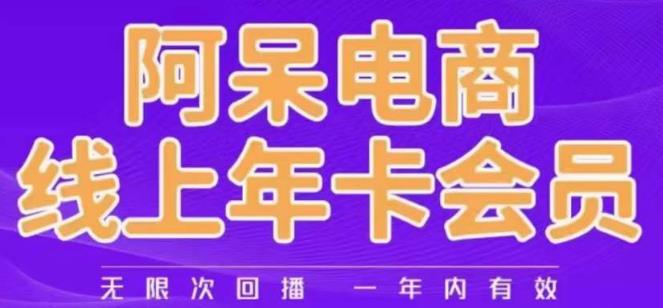 阿呆电商
线上年卡会员

无限次回播　一年内有效